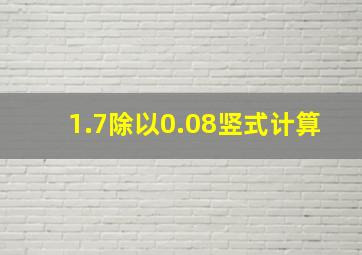 1.7除以0.08竖式计算